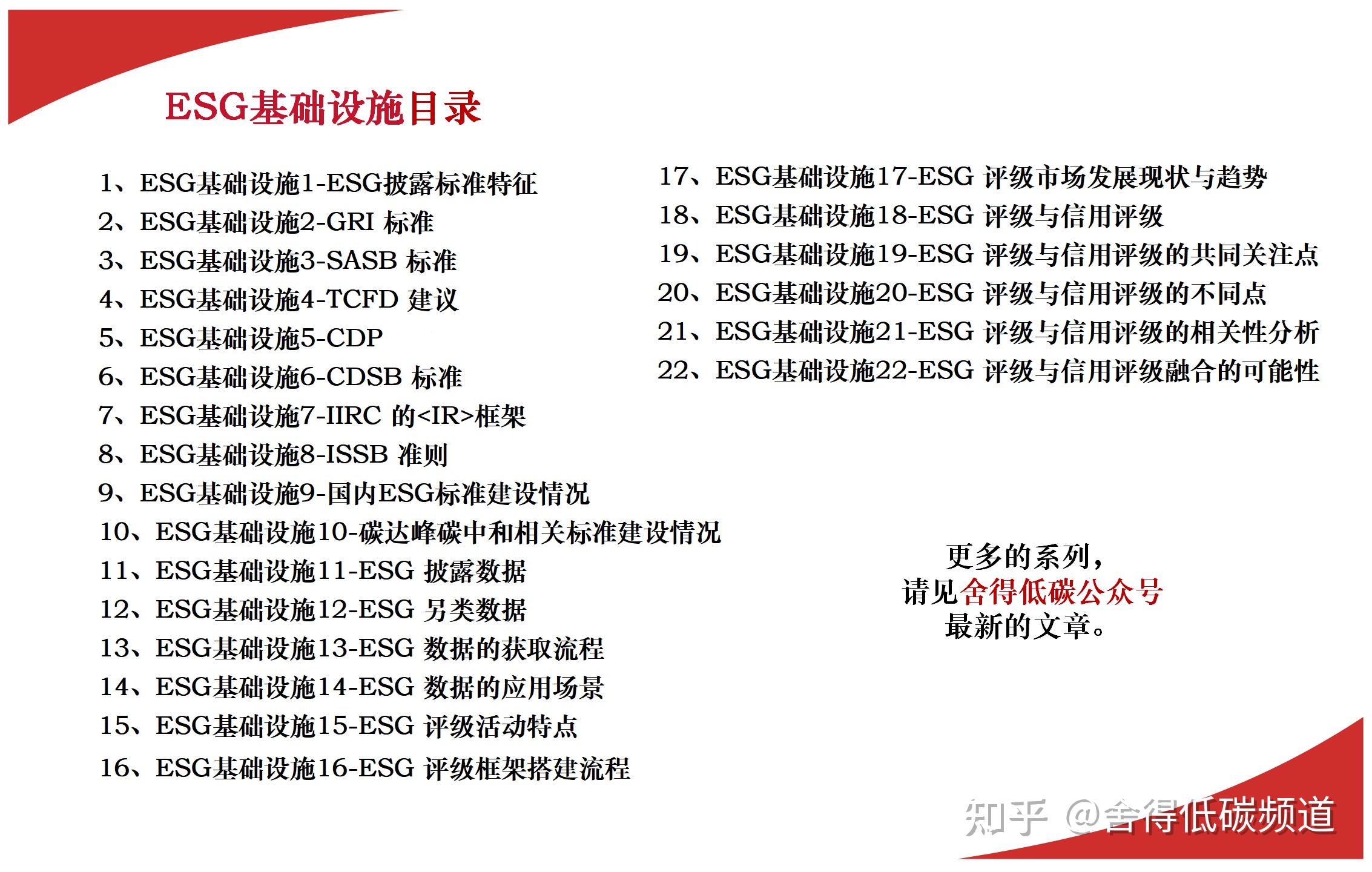 ESG基础设施目录

1、ESG基础设施1-ESG披露标准特征
2、ESG基础设施2-GRI 标准
3、ESG基础设施3-SASB 标准
4、ESG基础设施4-TCFD 建议
5、ESG基础设施5-CDP
6、ESG基础设施6-CDSB 标准
7、ESG基础设施7-IIRC 的<IR>框架
8、ESG基础设施8-ISSB 准则
9、ESG基础设施9-国内ESG标准建设情况
10、ESG基础设施10-碳达峰碳中和相关标准建设情况
11、ESG基础设施11-ESG 披露数据
12、ESG基础设施12-ESG 另类数据
13、ESG基础设施13-ESG 数据的获取流程
14、ESG基础设施14-ESG 数据的应用场景
15、ESG基础设施15-ESG 评级活动特点
16、ESG基础设施16-ESG 评级框架搭建流程

17、ESG基础设施17-ESG 评级市场发展现状与趋势
18、ESG基础设施18-ESG 评级与信用评级
19、ESG基础设施19-ESG 评级与信用评级的共同关注点
20、ESG基础设施20-ESG 评级与信用评级的不同点
21、ESG基础设施21-ESG 评级与信用评级的相关性分析
22、ESG基础设施22-ESG 评级与信用评级融合的可能性

更多的系列，
请见舍得低碳公众号
最新的文章。

知乎 @舍得低碳频道